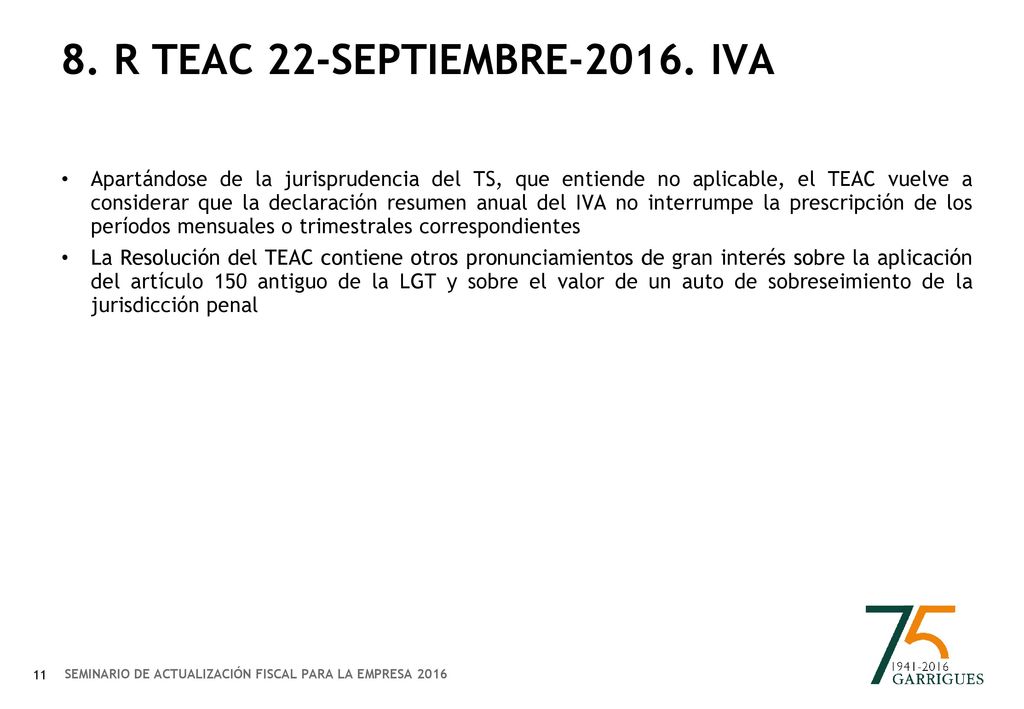 8. R TEAC 22-SEPTIEMBRE-2016. IVA

• Apartándose de la jurisprudencia del TS, que entiende no aplicable, el TEAC vuelve a considerar que la declaración resumen anual del IVA no interrumpe la prescripción de los períodos mensuales o trimestrales correspondientes

• La Resolución del TEAC contiene otros pronunciamientos de gran interés sobre la aplicación del artículo 150 antiguo de la LGT y sobre el valor de un auto de sobreseimiento de la jurisdicción penal

11 SEMINARIO DE ACTUALIZACIÓN FISCAL PARA LA EMPRESA 2016

75
1941-2016
GARRIGUES